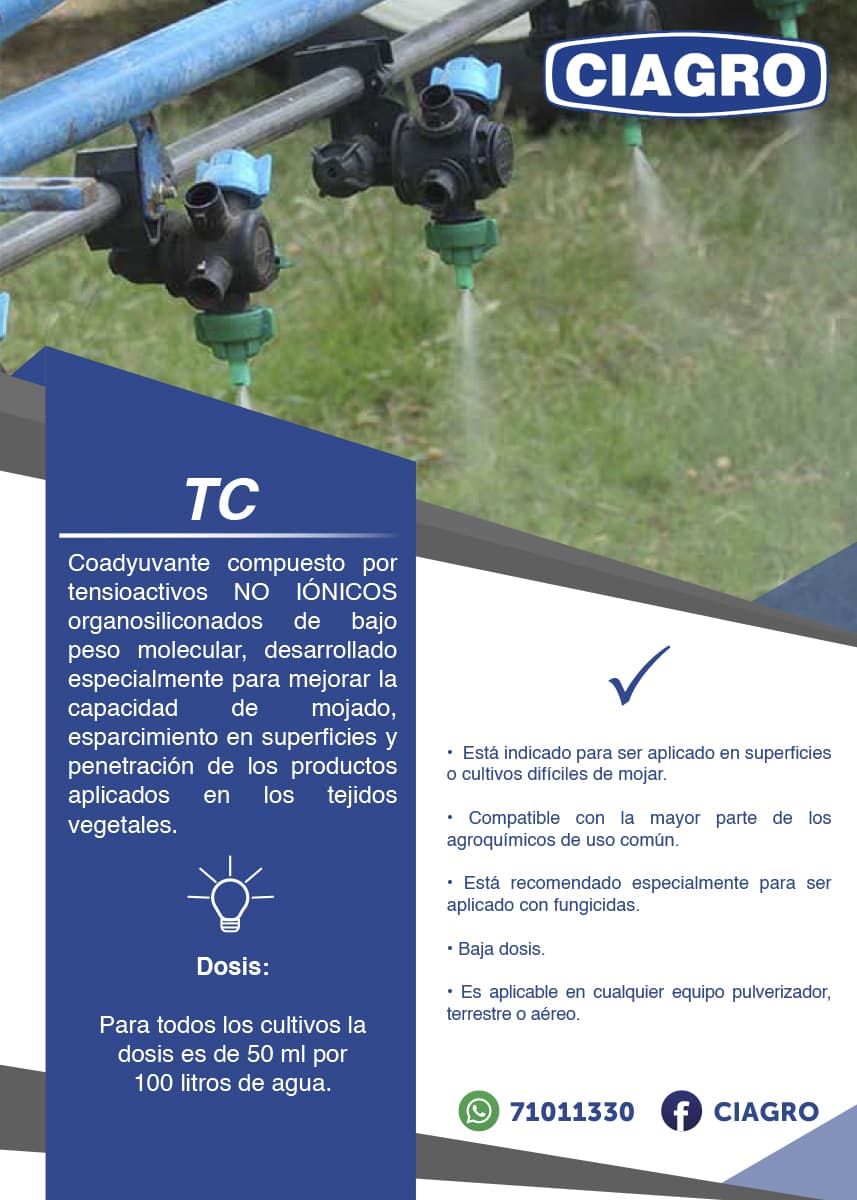 CIAGRO

TC

Coadyuvante compuesto por tensioactivos NO IÓNICOS organosiliconados de bajo peso molecular, desarrollado especialmente para mejorar la capacidad de mojado, esparcimiento en superficies y penetración de los productos aplicados en los tejidos vegetales.

Dosis:

Para todos los cultivos la dosis es de 50 ml por 100 litros de agua.

• Está indicado para ser aplicado en superficies o cultivos difíciles de mojar.

• Compatible con la mayor parte de los agroquímicos de uso común.

• Está recomendado especialmente para ser aplicado con fungicidas.

• Baja dosis.

• Es aplicable en cualquier equipo pulverizador, terrestre o aéreo.

71011330 CIAGRO